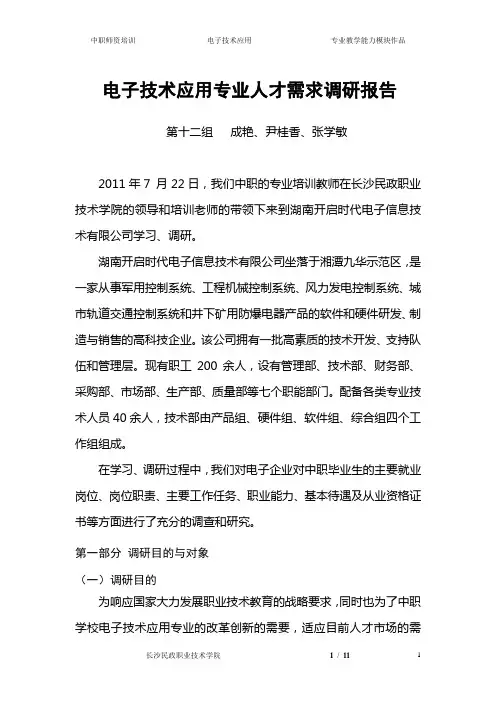 中职师资培训　　电子技术应用　　专业教学能力模块作品

电子技术应用专业人才需求调研报告

第十二组　成艳、尹桂香、张学敏

2011 年 7 月 22 日，我们中职的专业培训教师在长沙民政职业技术学院的领导和培训老师的带领下来到湖南开启时代电子信息技术有限公司学习、调研。

湖南开启时代电子信息技术有限公司坐落于湘潭九华示范区，是一家从事军用控制系统、工程机械控制系统、风力发电控制系统、城市轨道交通控制系统和井下矿用防爆电器产品的软件和硬件研发、制造与销售的高科技企业。该公司拥有一批高素质的技术开发、支持队伍和管理层。现有职工 200 余人，设有管理部、技术部、财务部、采购部、市场部、生产部、质量部等七个职能部门。配备各类专业技术人员 40 余人，技术部由产品组、硬件组、软件组、综合组四个工作组组成。

在学习、调研过程中，我们对电子企业对中职毕业生的主要就业岗位、岗位职责、主要工作任务、职业能力、基本待遇及从业资格证书等方面进行了充分的调查和研究。

第一部分　调研目的与对象

（一）调研目的

为响应国家大力发展职业技术教育的战略要求，同时也为了中职学校电子技术应用专业的改革创新的需要，适应目前人才市场的需

长沙民政职业技术学院　　1 / 11　　1